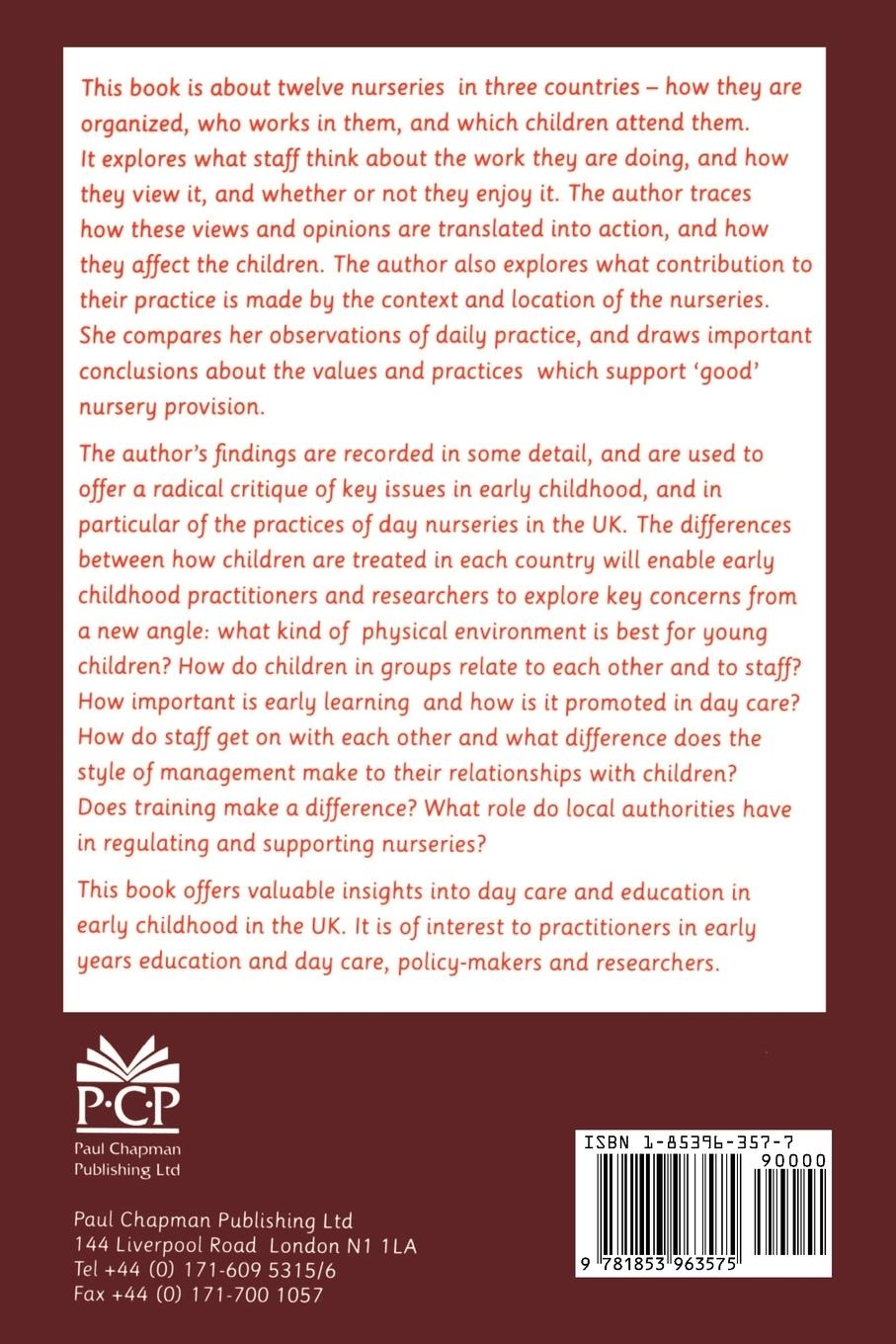 This book is about twelve nurseries in three countries – how they are organized, who works in them, and which children attend them. It explores what staff think about the work they are doing, and how they view it, and whether or not they enjoy it. The author traces how these views and opinions are translated into action, and how they affect the children. The author also explores what contribution to their practice is made by the context and location of the nurseries. She compares her observations of daily practice, and draws important conclusions about the values and practices which support 'good' nursery provision.

The author's findings are recorded in some detail, and are used to offer a radical critique of key issues in early childhood, and in particular of the practices of day nurseries in the UK. The differences between how children are treated in each country will enable early childhood practitioners and researchers to explore key concerns from a new angle: what kind of physical environment is best for young children? How do children in groups relate to each other and to staff? How important is early learning and how is it promoted in day care? How do staff get on with each other and what difference does the style of management make to their relationships with children? Does training make a difference? What role do local authorities have in regulating and supporting nurseries?

This book offers valuable insights into day care and education in early childhood in the UK. It is of interest to practitioners in early years education and day care, policy-makers and researchers.

P·C·P
Paul Chapman Publishing Ltd

Paul Chapman Publishing Ltd
144 Liverpool Road London N1 1LA
Tel +44 (0) 171-609 5315/6
Fax +44 (0) 171-700 1057

ISBN 1-85396-357-7
90000
9 781853 963575